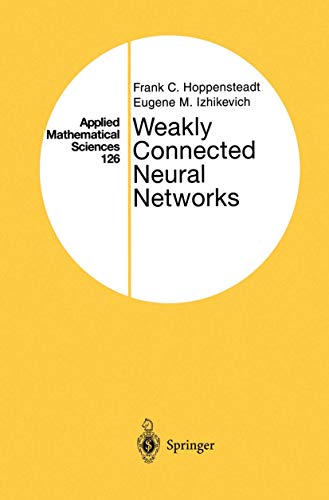 Applied Mathematical Sciences 126

Frank C. Hoppensteadt
Eugene M. Izhikevich

Weakly Connected Neural Networks

Springer